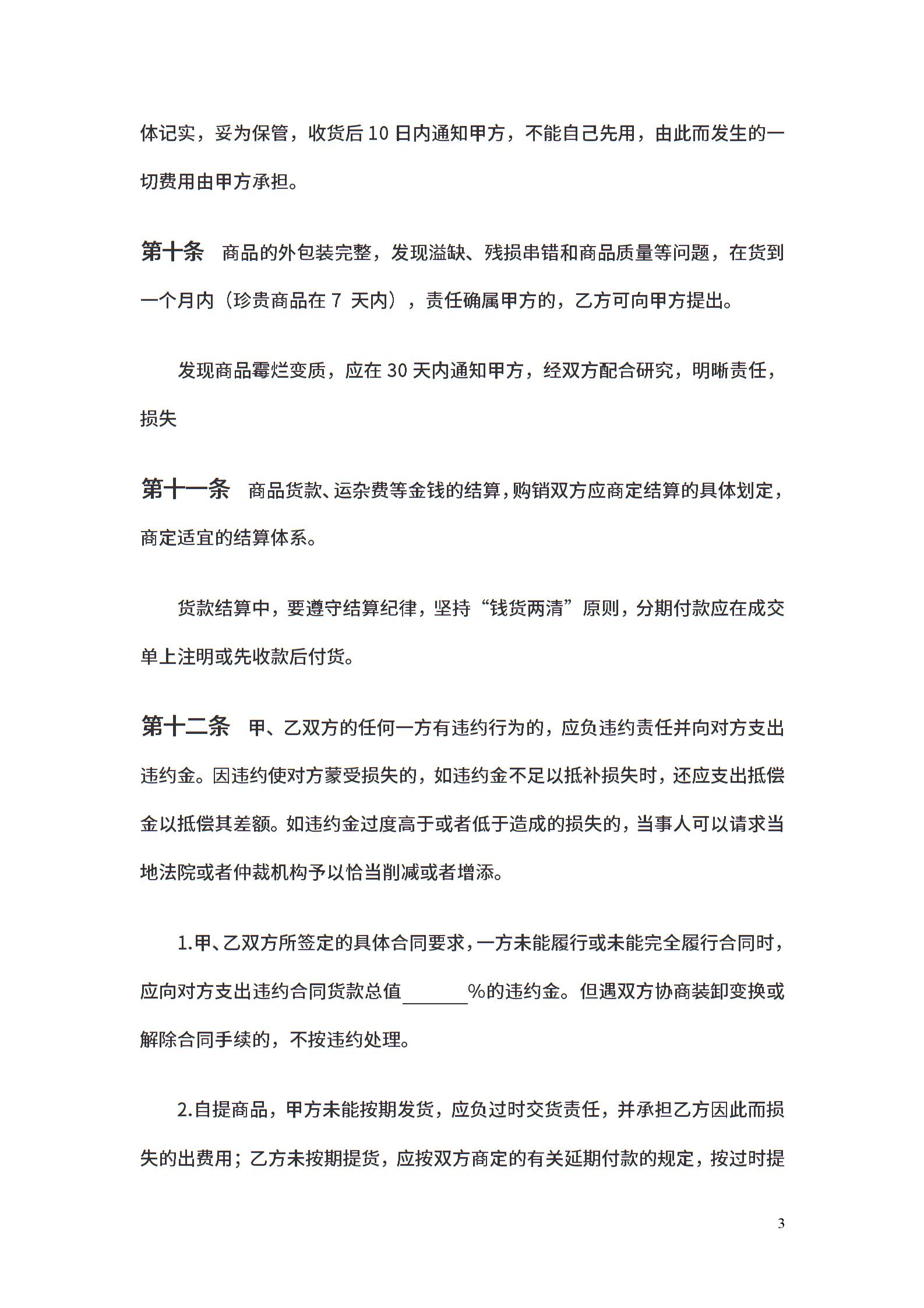 体记实，妥为保管，收货后 10 日内通知甲方，不能自己先用，由此而发生的一切费用由甲方承担。

第十条　商品的外包装完整，发现溢缺、残损串错和商品质量等问题，在货到一个月内（珍贵商品在 7 天内），责任确属甲方的，乙方可向甲方提出。

发现商品霉烂变质，应在 30 天内通知甲方，经双方配合研究，明晰责任，损失

第十一条　商品货款、运杂费等金钱的结算，购销双方应商定结算的具体划定，商定适宜的结算体系。

货款结算中，要遵守结算纪律，坚持“钱货两清”原则，分期付款应在成交单上注明或先收款后付货。

第十二条　甲、乙双方的任何一方有违约行为的，应负违约责任并向对方支出违约金。因违约使对方蒙受损失的，如违约金不足以抵补损失时，还应支出抵偿金以抵偿其差额。如违约金过度高于或者低于造成的损失的，当事人可以请求当地法院或者仲裁机构予以恰当削减或者增添。

1.甲、乙双方所签定的具体合同要求，一方未能履行或未能完全履行合同时，应向对方支出违约合同货款总值______%的违约金。但遇双方协商装卸变换或解除合同手续的，不按违约处理。

2.自提商品，甲方未能按期发货，应负过时交货责任，并承担乙方因此而损失的出费用；乙方未按期提货，应按双方商定的有关延期付款的规定，按过时提

3